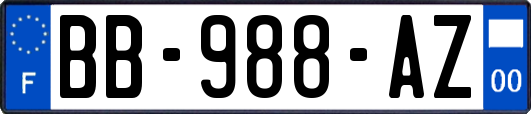 F

BB-988-AZ

00